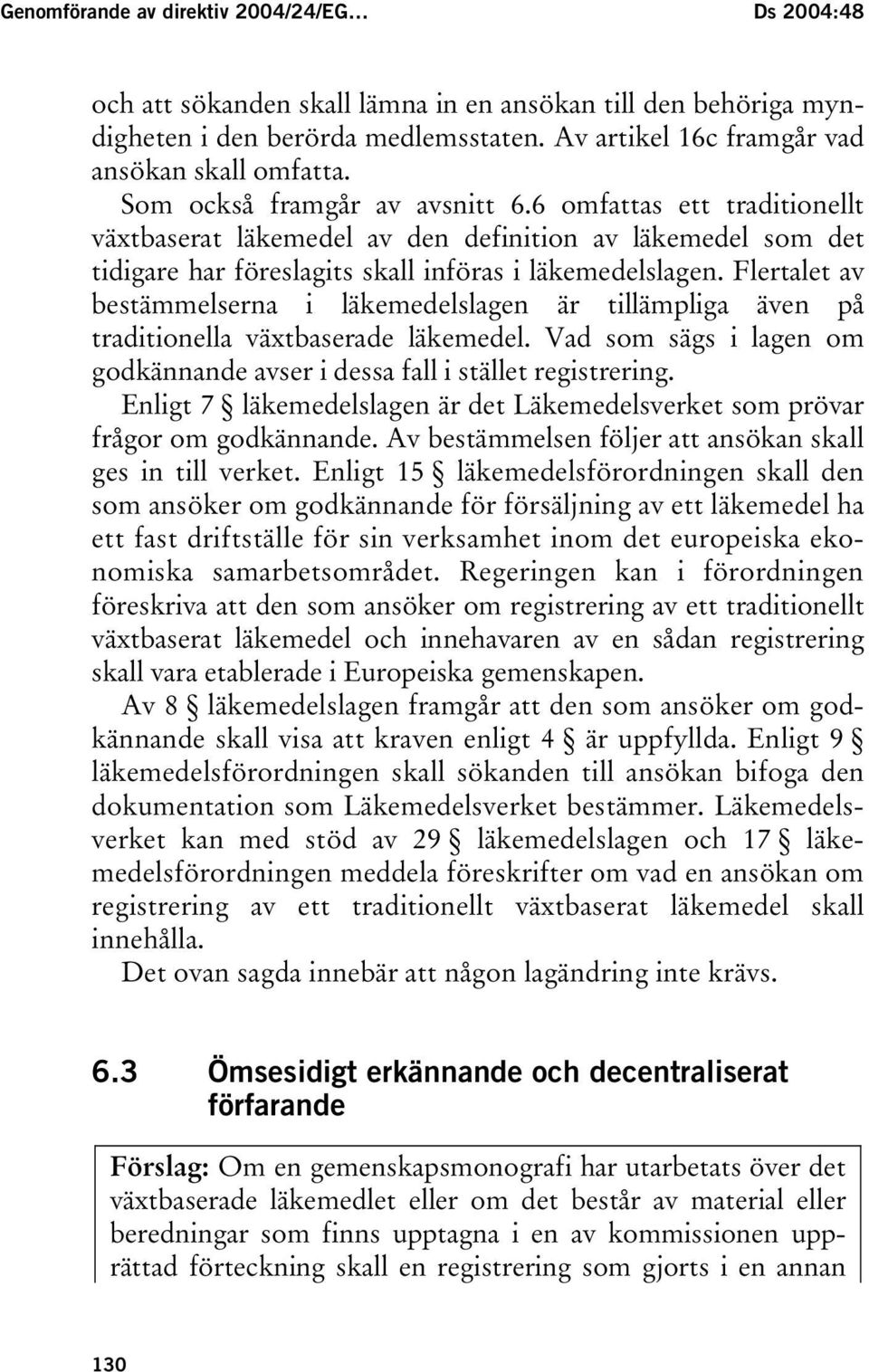 Genomförande av direktiv 2004/24/EG… Ds 2004:48

och att sökanden skall lämna in en ansökan till den behöriga myndigheten i den berörda medlemsstaten. Av artikel 16c framgår vad ansökan skall omfatta.

Som också framgår av avsnitt 6.6 omfattas ett traditionellt växtbaserat läkemedel av den definition av läkemedel som det tidigare har föreslagits skall införas i läkemedelslagen. Flertalet av bestämmelserna i läkemedelslagen är tillämpliga även på traditionella växtbaserade läkemedel. Vad som sägs i lagen om godkännande avser i dessa fall i stället registrering.

Enligt 7 § läkemedelslagen är det Läkemedelsverket som prövar frågor om godkännande. Av bestämmelsen följer att ansökan skall ges in till verket. Enligt 15 § läkemedelsförordningen skall den som ansöker om godkännande för försäljning av ett läkemedel ha ett fast driftställe för sin verksamhet inom det europeiska ekonomiska samarbetsområdet. Regeringen kan i förordningen föreskriva att den som ansöker om registrering av ett traditionellt växtbaserat läkemedel och innehavaren av en sådan registrering skall vara etablerade i Europeiska gemenskapen.

Av 8 § läkemedelslagen framgår att den som ansöker om godkännande skall visa att kraven enligt 4 § är uppfyllda. Enligt 9 § läkemedelsförordningen skall sökanden till ansökan bifoga den dokumentation som Läkemedelsverket bestämmer. Läkemedelsverket kan med stöd av 29 § läkemedelslagen och 17 § läkemedelsförordningen meddela föreskrifter om vad en ansökan om registrering av ett traditionellt växtbaserat läkemedel skall innehålla.

Det ovan sagda innebär att någon lagändring inte krävs.

6.3 Ömsesidigt erkännande och decentraliserat förfarande

Förslag: Om en gemenskapsmonografi har utarbetats över det växtbaserade läkemedlet eller om det består av material eller beredningar som finns upptagna i en av kommissionen upprättad förteckning skall en registrering som gjorts i en annan

130